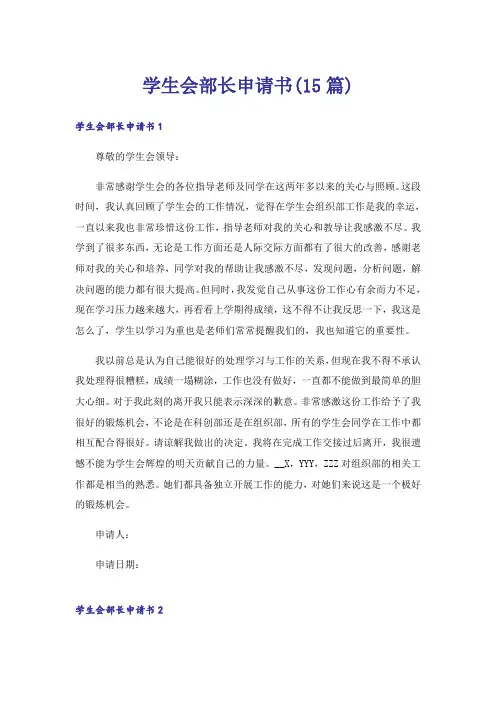 学生会部长申请书(15篇)

学生会部长申请书1

尊敬的学生会领导：

非常感谢学生会的各位指导老师及同学在这两年多以来的关心与照顾。这段时间，我认真回顾了学生会的工作情况，觉得在学生会组织部工作是我的幸运，一直以来我也非常珍惜这份工作，指导老师对我的关心和教导让我感激不尽。我学到了很多东西，无论是工作方面还是人际交际方面都有了很大的改善，感谢老师对我的关心和培养、同学对我的帮助让我感激不尽，发现问题，分析问题，解决问题的能力都有很大提高。但同时，我发觉自己从事这份工作心有余而力不足，现在学习压力越来越大，再看看上学期得成绩，这不得不让我反思一下，我这是怎么了，学生以学习为重也是老师们常常提醒我们的，我也知道它的重要性。

我以前总是认为自己能很好的处理学习与工作的关系，但现在我不得不承认我处理得很糟糕，成绩一塌糊涂，工作也没有做好，一直都不能做到最简单的胆大心细。对于我此刻的离开我只能表示深深的歉意。非常感激这份工作给予了我很好的锻炼机会，不论是在科创部还是在组织部，所有的学生会同学在工作中都相互配合得很好。请谅解我做出的决定，我将在完成工作交接过后离开，我很遗憾不能为学生会辉煌的明天贡献自己的力量。__X，YYY，ZZZ对组织部的相关工作都是相当的熟悉。她们都具备独立开展工作的能力，对她们来说这是一个极好的锻炼机会。

申请人：

申请日期：

学生会部长申请书2